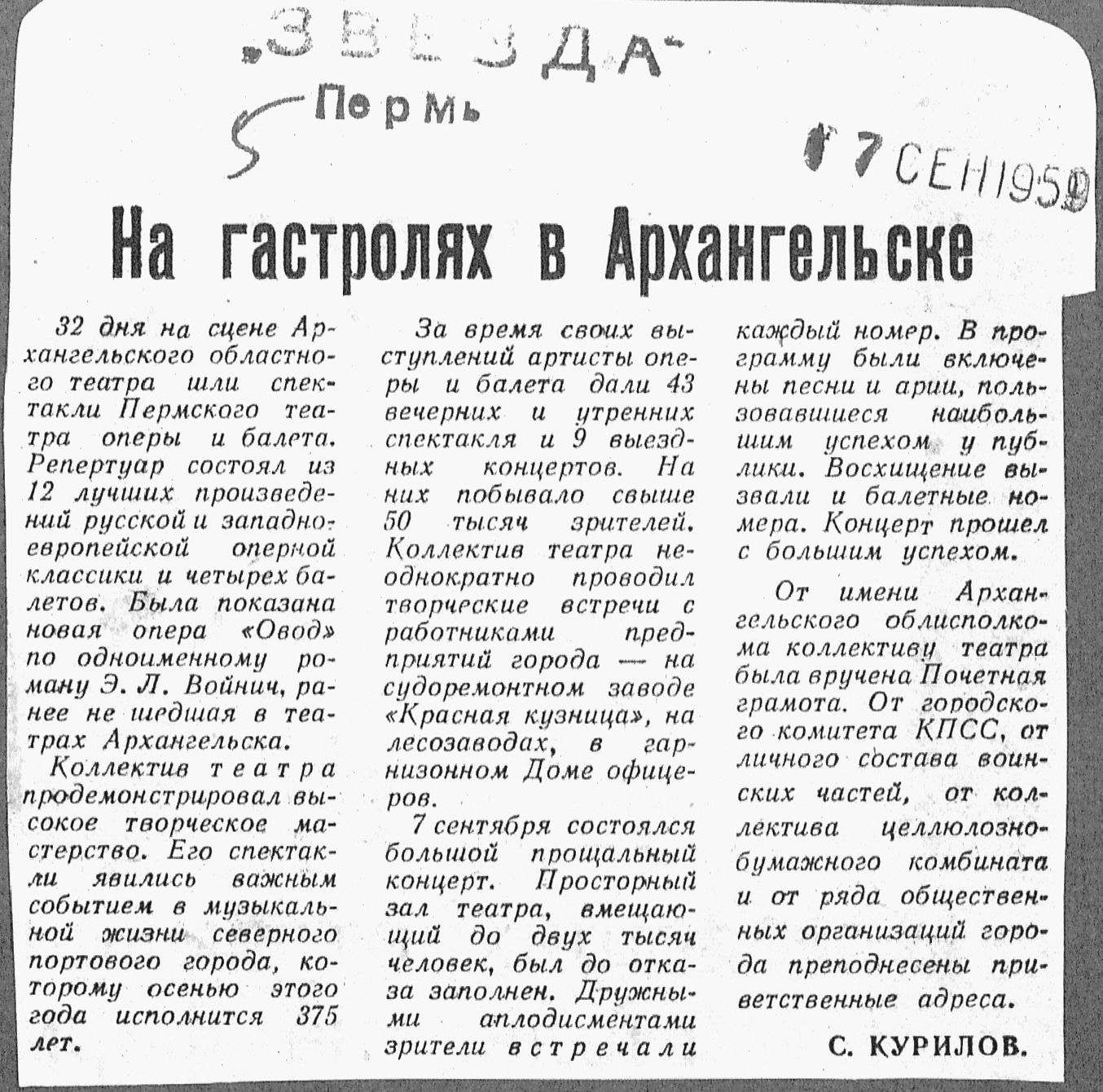 „ЗВЕЗДА"
5 Пермь

17 СЕН 1959

На гастролях в Архангельске

32 дня на сцене Архангельского областного театра шли спектакли Пермского театра оперы и балета. Репертуар состоял из 12 лучших произведений русской и западноевропейской оперной классики и четырех балетов. Была показана новая опера «Овод» по одноименному роману Э. Л. Войнич, ранее не шедшая в театрах Архангельска.

Коллектив театра продемонстрировал высокое творческое мастерство. Его спектакли явились важным событием в музыкальной жизни северного портового города, которому осенью этого года исполнится 375 лет.

За время своих выступлений артисты оперы и балета дали 43 вечерних и утренних спектакля и 9 выездных концертов. На них побывало свыше 50 тысяч зрителей. Коллектив театра неоднократно проводил творческие встречи с работниками предприятий города — на судоремонтном заводе «Красная кузница», на лесозаводах, в гарнизонном Доме офицеров.

7 сентября состоялся большой прощальный концерт. Просторный зал театра, вмещающий до двух тысяч человек, был до отказа заполнен. Дружными аплодисментами зрители встречали каждый номер. В программу были включены песни и арии, пользовавшиеся наибольшим успехом у публики. Восхищение вызвали и балетные номера. Концерт прошел с большим успехом.

От имени Архангельского облисполкома коллективу театра была вручена Почетная грамота. От городского комитета КПСС, от личного состава воинских частей, от коллектива целлюлозно-бумажного комбината и от ряда общественных организаций города преподнесены приветственные адреса.

С. КУРИЛОВ.